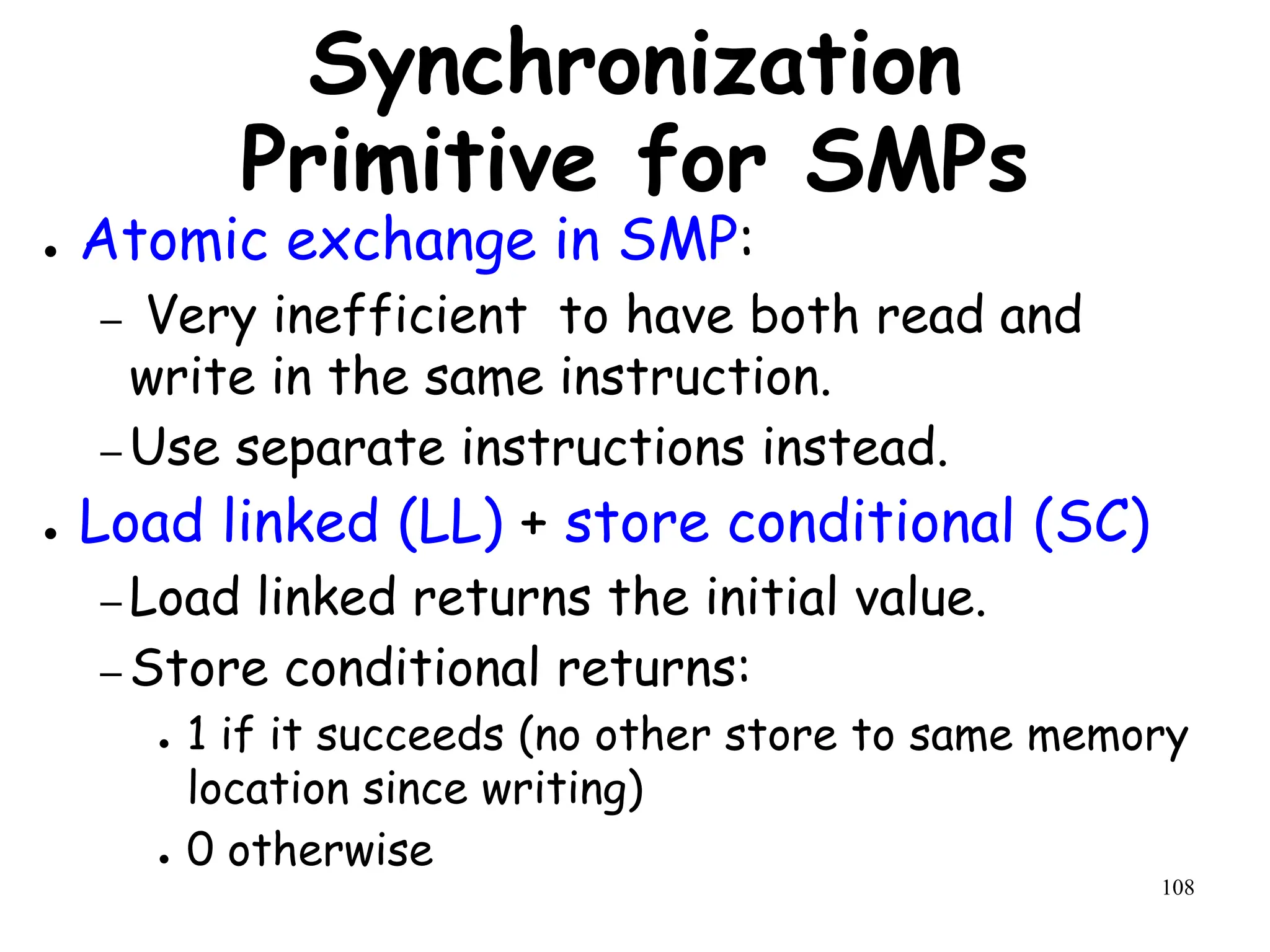 Synchronization Primitive for SMPs

• Atomic exchange in SMP:

– Very inefficient to have both read and write in the same instruction.

– Use separate instructions instead.

• Load linked (LL) + store conditional (SC)

– Load linked returns the initial value.

– Store conditional returns:

• 1 if it succeeds (no other store to same memory location since writing)

• 0 otherwise

108